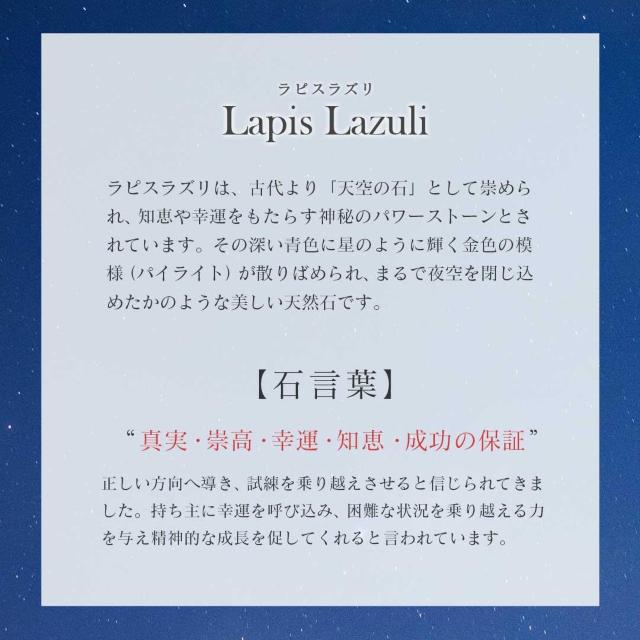 ラピスラズリ
Lapis Lazuli

ラピスラズリは、古代より「天空の石」として崇められ、知恵や幸運をもたらす神秘のパワーストーンとされています。その深い青色に星のように輝く金色の模様（パイライト）が散りばめられ、まるで夜空を閉じ込めたかのような美しい天然石です。

【石言葉】

“真実・崇高・幸運・知恵・成功の保証”

正しい方向へ導き、試練を乗り越えさせると信じられてきました。持ち主に幸運を呼び込み、困難な状況を乗り越える力を与え精神的な成長を促してくれると言われています。